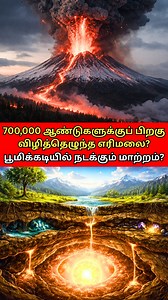 700,000 ஆண்டுகளுக்குப் பிறகு விழித்தெழுந்த எரிமலை? பூமிக்கடியில் நடக்கும் மாற்றம்?